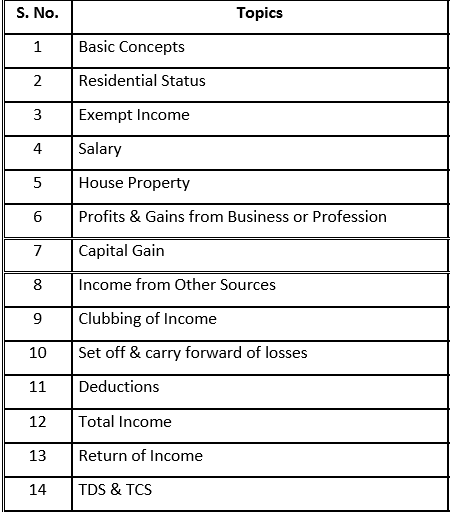 | S. No. | Topics |
|---|---|
| 1 | Basic Concepts |
| 2 | Residential Status |
| 3 | Exempt Income |
| 4 | Salary |
| 5 | House Property |
| 6 | Profits & Gains from Business or Profession |
| 7 | Capital Gain |
| 8 | Income from Other Sources |
| 9 | Clubbing of Income |
| 10 | Set off & carry forward of losses |
| 11 | Deductions |
| 12 | Total Income |
| 13 | Return of Income |
| 14 | TDS & TCS |